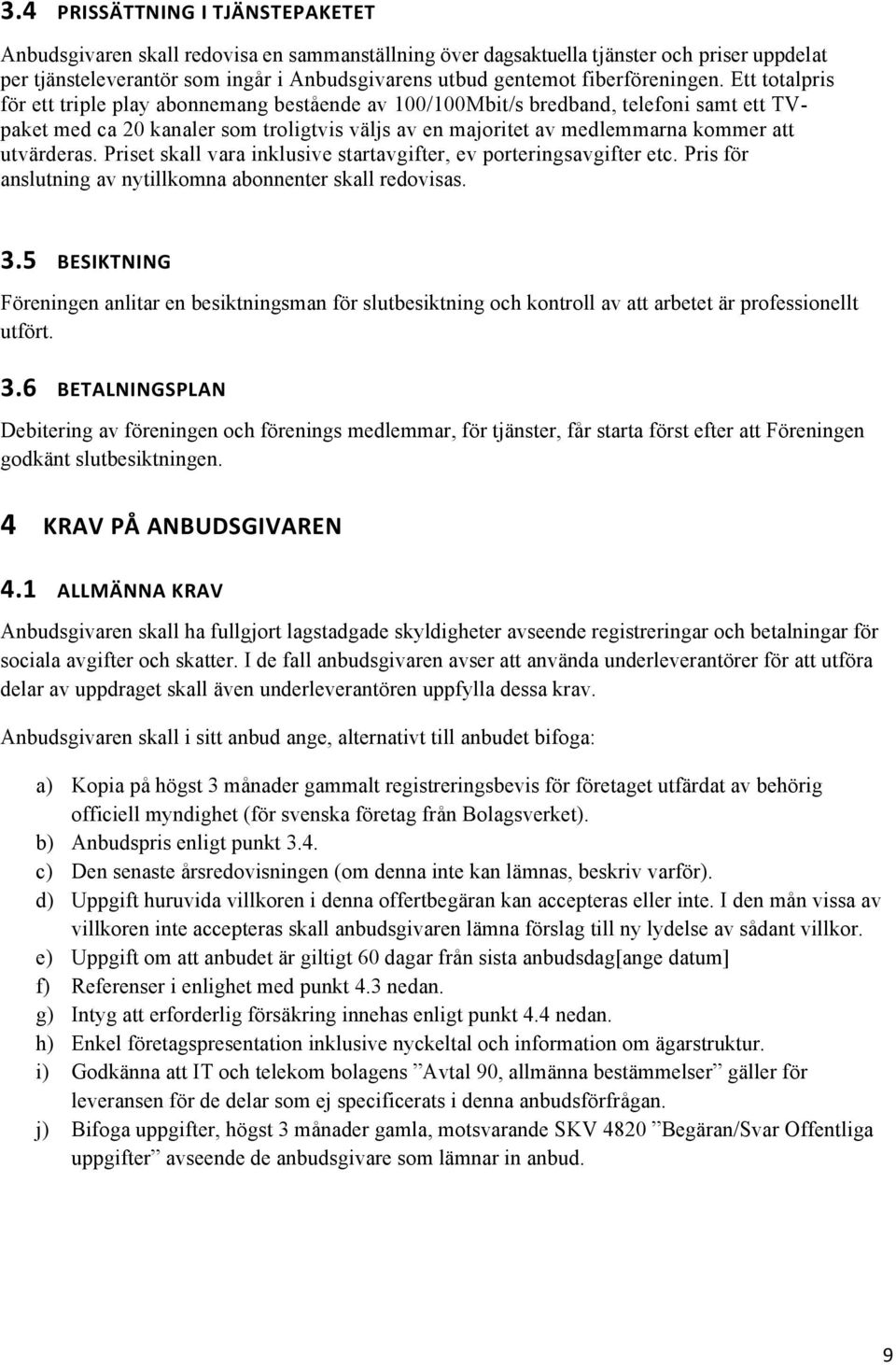 3.4 PRISSÄTTNING I TJÄNSTEPAKETET

Anbudsgivaren skall redovisa en sammanställning över dagsaktuella tjänster och priser uppdelat per tjänsteleverantör som ingår i Anbudsgivarens utbud gentemot fiberföreningen. Ett totalpris för ett triple play abonnemang bestående av 100/100Mbit/s bredband, telefoni samt ett TV-paket med ca 20 kanaler som troligtvis väljs av en majoritet av medlemmarna kommer att utvärderas. Priset skall vara inklusive startavgifter, ev porteringsavgifter etc. Pris för anslutning av nytillkomna abonnenter skall redovisas.

3.5 BESIKTNING

Föreningen anlitar en besiktningsman för slutbesiktning och kontroll av att arbetet är professionellt utfört.

3.6 BETALNINGSPLAN

Debitering av föreningen och förenings medlemmar, för tjänster, får starta först efter att Föreningen godkänt slutbesiktningen.

4 KRAV PÅ ANBUDSGIVAREN

4.1 ALLMÄNNA KRAV

Anbudsgivaren skall ha fullgjort lagstadgade skyldigheter avseende registreringar och betalningar för sociala avgifter och skatter. I de fall anbudsgivaren avser att använda underleverantörer för att utföra delar av uppdraget skall även underleverantören uppfylla dessa krav.

Anbudsgivaren skall i sitt anbud ange, alternativt till anbudet bifoga:

a) Kopia på högst 3 månader gammalt registreringsbevis för företaget utfärdat av behörig officiell myndighet (för svenska företag från Bolagsverket).
b) Anbudspris enligt punkt 3.4.
c) Den senaste årsredovisningen (om denna inte kan lämnas, beskriv varför).
d) Uppgift huruvida villkoren i denna offertbegäran kan accepteras eller inte. I den mån vissa av villkoren inte accepteras skall anbudsgivaren lämna förslag till ny lydelse av sådant villkor.
e) Uppgift om att anbudet är giltigt 60 dagar från sista anbudsdag[ange datum]
f) Referenser i enlighet med punkt 4.3 nedan.
g) Intyg att erforderlig försäkring innehas enligt punkt 4.4 nedan.
h) Enkel företagspresentation inklusive nyckeltal och information om ägarstruktur.
i) Godkänna att IT och telekom bolagens ”Avtal 90, allmänna bestämmelser” gäller för leveransen för de delar som ej specificerats i denna anbudsförfrågan.
j) Bifoga uppgifter, högst 3 månader gamla, motsvarande SKV 4820 ”Begäran/Svar Offentliga uppgifter” avseende de anbudsgivare som lämnar in anbud.

9